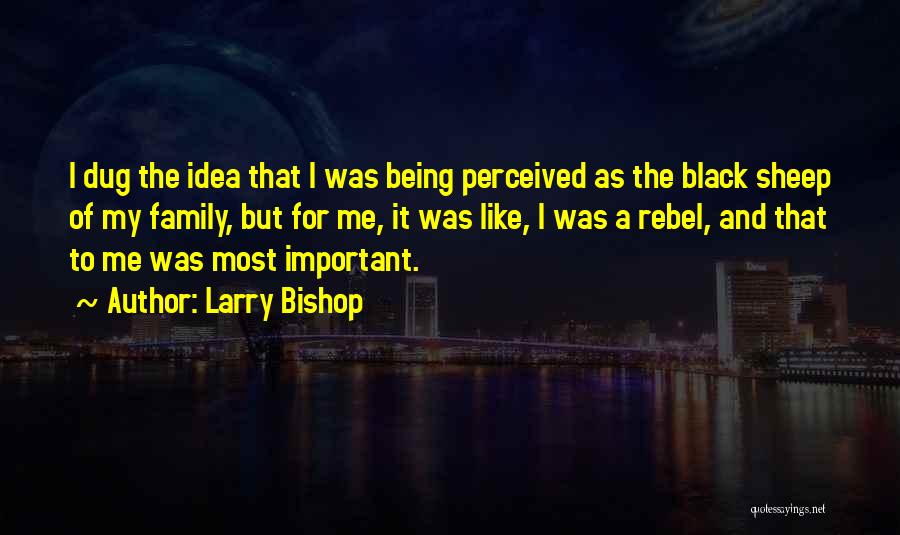 I dug the idea that I was being perceived as the black sheep of my family, but for me, it was like, I was a rebel, and that to me was most important.

~ Author: Larry Bishop

quotessayings.net